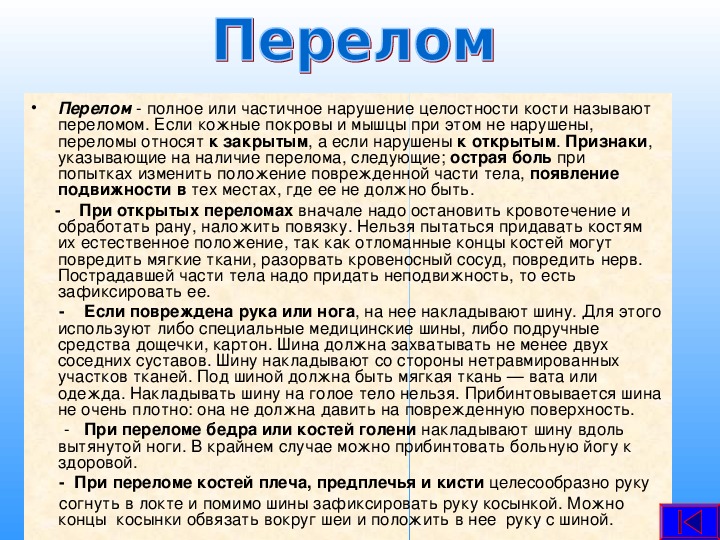 Перелом

• Перелом - полное или частичное нарушение целостности кости называют переломом. Если кожные покровы и мышцы при этом не нарушены, переломы относят к закрытым, а если нарушены к открытым. Признаки, указывающие на наличие перелома, следующие; острая боль при попытках изменить положение поврежденной части тела, появление подвижности в тех местах, где ее не должно быть.

- При открытых переломах вначале надо остановить кровотечение и обработать рану, наложить повязку. Нельзя пытаться придавать костям их естественное положение, так как отломанные концы костей могут повредить мягкие ткани, разорвать кровеносный сосуд, повредить нерв. Пострадавшей части тела надо придать неподвижность, то есть зафиксировать ее.

- Если повреждена рука или нога, на нее накладывают шину. Для этого используют либо специальные медицинские шины, либо подручные средства дощечки, картон. Шина должна захватывать не менее двух соседних суставов. Шину накладывают со стороны нетравмированных участков тканей. Под шиной должна быть мягкая ткань — вата или одежда. Накладывать шину на голое тело нельзя. Прибинтовывается шина не очень плотно: она не должна давить на поврежденную поверхность.

- При переломе бедра или костей голени накладывают шину вдоль вытянутой ноги. В крайнем случае можно прибинтовать больную йогу к здоровой.

- При переломе костей плеча, предплечья и кисти целесообразно руку согнуть в локте и помимо шины зафиксировать руку косынкой. Можно концы косынки обвязать вокруг шеи и положить в нее руку с шиной.